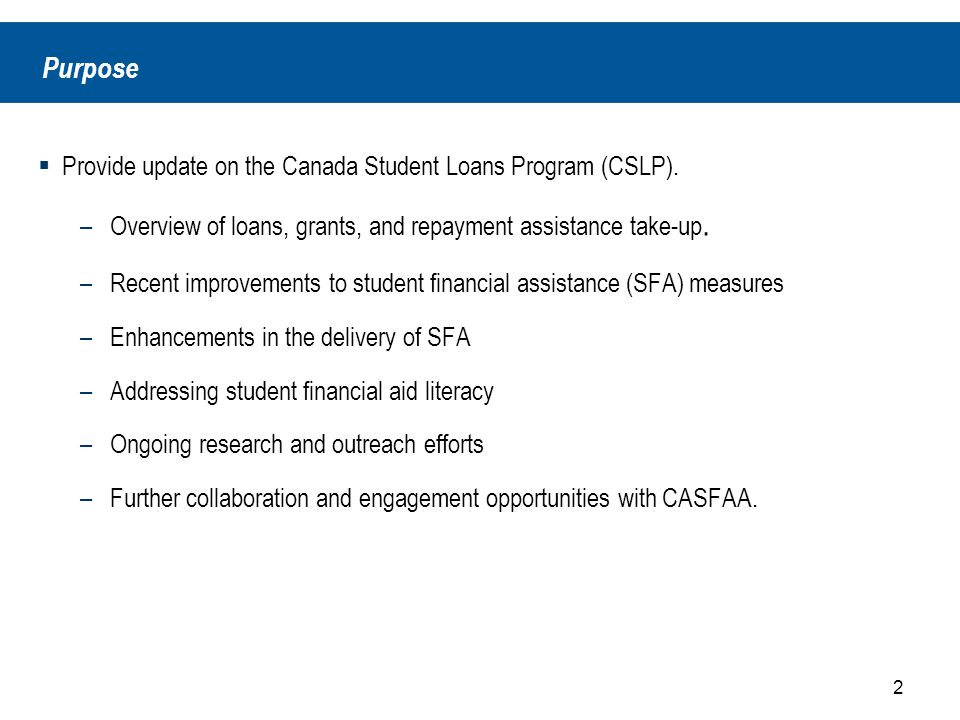 Purpose

▪ Provide update on the Canada Student Loans Program (CSLP).

– Overview of loans, grants, and repayment assistance take-up.

– Recent improvements to student financial assistance (SFA) measures

– Enhancements in the delivery of SFA

– Addressing student financial aid literacy

– Ongoing research and outreach efforts

– Further collaboration and engagement opportunities with CASFAA.

2